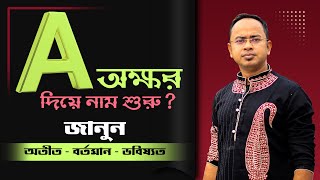 A অক্ষর
দিয়ে নাম শুরু ?
জানুন
অতীত - বর্তমান - ভবিষ্যত